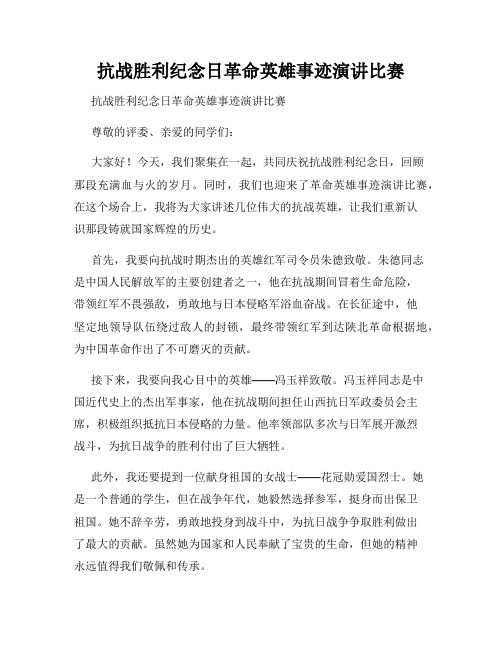 抗战胜利纪念日革命英雄事迹演讲比赛

抗战胜利纪念日革命英雄事迹演讲比赛

尊敬的评委、亲爱的同学们：

大家好！今天，我们聚集在一起，共同庆祝抗战胜利纪念日，回顾那段充满血与火的岁月。同时，我们也迎来了革命英雄事迹演讲比赛，在这个场合上，我将为大家讲述几位伟大的抗战英雄，让我们重新认识那段铸就国家辉煌的历史。

首先，我要向抗战时期杰出的英雄红军司令员朱德致敬。朱德同志是中国人民解放军的主要创建者之一，他在抗战期间冒着生命危险，带领红军不畏强敌，勇敢地与日本侵略军浴血奋战。在长征途中，他坚定地领导队伍绕过敌人的封锁，最终带领红军到达陕北革命根据地，为中国革命作出了不可磨灭的贡献。

接下来，我要向我心目中的英雄——冯玉祥致敬。冯玉祥同志是中国近代史上的杰出军事家，他在抗战期间担任山西抗日军政委员会主席，积极组织抵抗日本侵略的力量。他率领部队多次与日军展开激烈战斗，为抗日战争的胜利付出了巨大牺牲。

此外，我还要提到一位献身祖国的女战士——花冠勋爱国烈士。她是一个普通的学生，但在战争年代，她毅然选择参军，挺身而出保卫祖国。她不辞辛劳，勇敢地投身到战斗中，为抗日战争争取胜利做出了最大的贡献。虽然她为国家和人民奉献了宝贵的生命，但她的精神永远值得我们敬佩和传承。